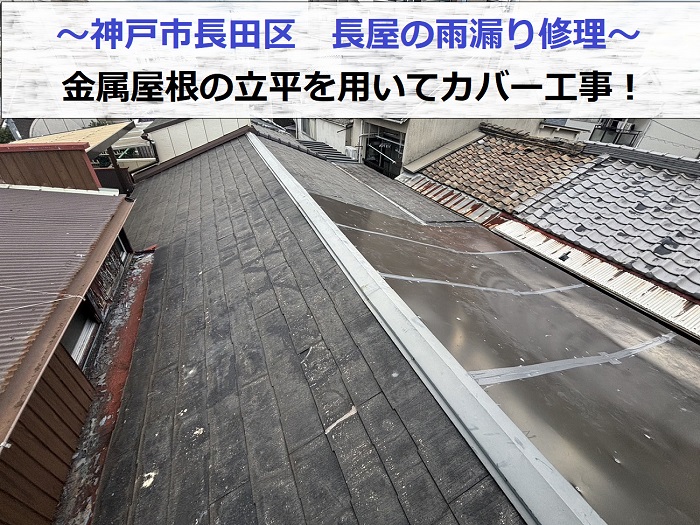 ～神戸市長田区　長屋の雨漏り修理～

金属屋根の立平を用いてカバー工事！